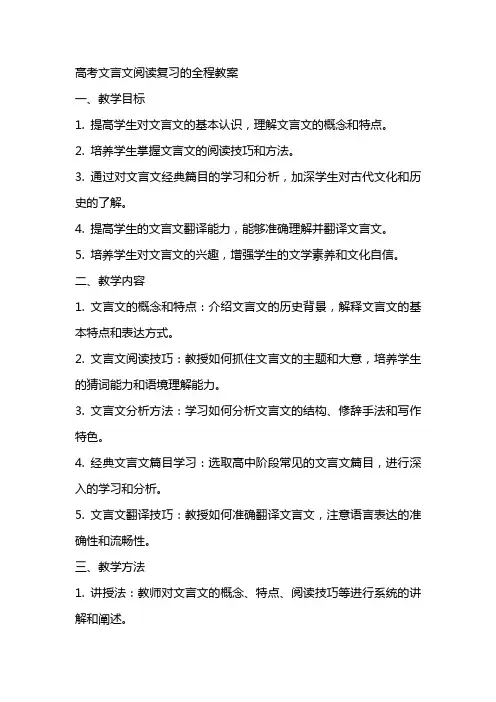 高考文言文阅读复习的全程教案

一、教学目标

1. 提高学生对文言文的基本认识，理解文言文的概念和特点。

2. 培养学生掌握文言文的阅读技巧和方法。

3. 通过对文言文经典篇目的学习和分析，加深学生对古代文化和历史的了解。

4. 提高学生的文言文翻译能力，能够准确理解并翻译文言文。

5. 培养学生对文言文的兴趣，增强学生的文学素养和文化自信。

二、教学内容

1. 文言文的概念和特点：介绍文言文的历史背景，解释文言文的基本特点和表达方式。

2. 文言文阅读技巧：教授如何抓住文言文的主题和大意，培养学生的猜词能力和语境理解能力。

3. 文言文分析方法：学习如何分析文言文的结构、修辞手法和写作特色。

4. 经典文言文篇目学习：选取高中阶段常见的文言文篇目，进行深入的学习和分析。

5. 文言文翻译技巧：教授如何准确翻译文言文，注意语言表达的准确性和流畅性。

三、教学方法

1. 讲授法：教师对文言文的概念、特点、阅读技巧等进行系统的讲解和阐述。